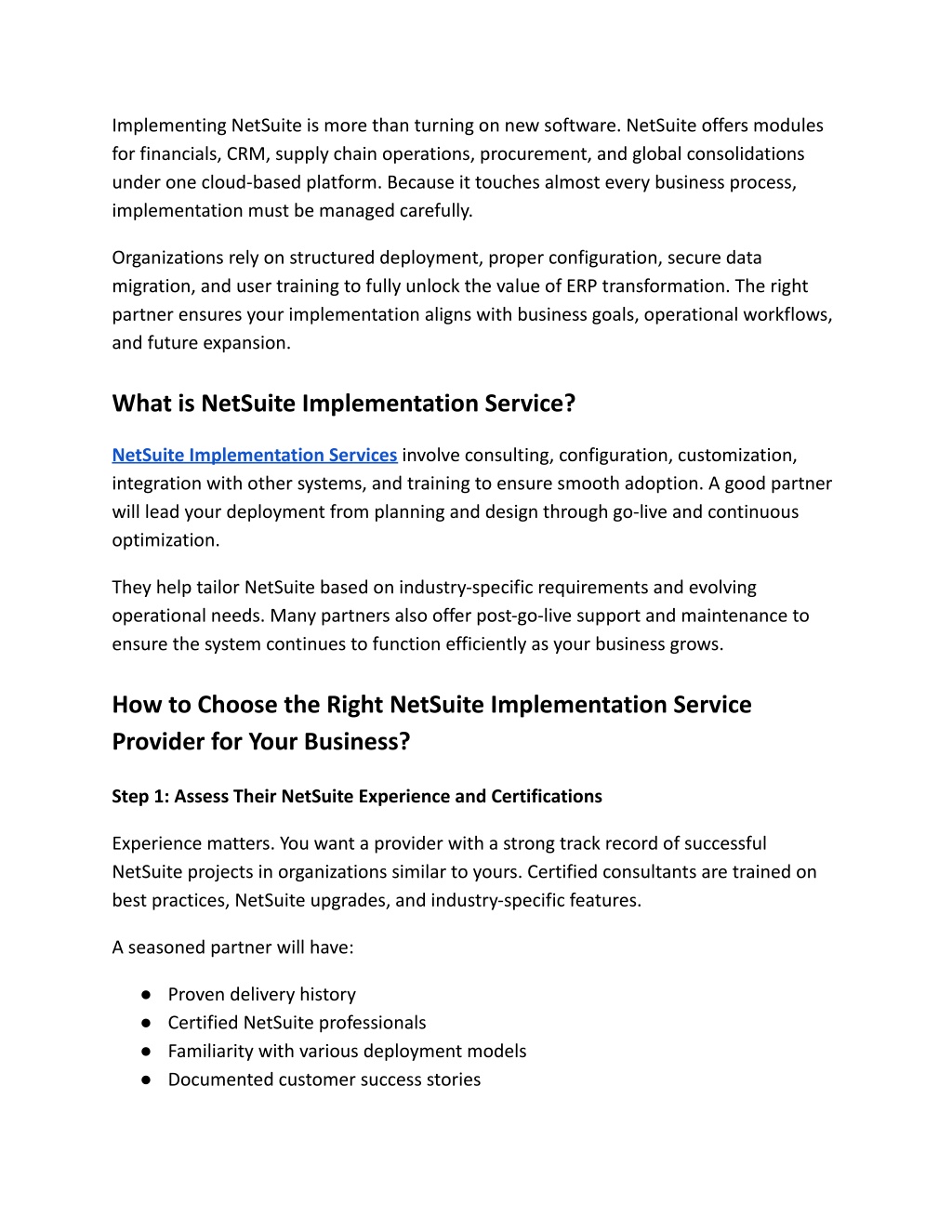 Implementing NetSuite is more than turning on new software. NetSuite offers modules for financials, CRM, supply chain operations, procurement, and global consolidations under one cloud-based platform. Because it touches almost every business process, implementation must be managed carefully.

Organizations rely on structured deployment, proper configuration, secure data migration, and user training to fully unlock the value of ERP transformation. The right partner ensures your implementation aligns with business goals, operational workflows, and future expansion.

What is NetSuite Implementation Service?

NetSuite Implementation Services involve consulting, configuration, customization, integration with other systems, and training to ensure smooth adoption. A good partner will lead your deployment from planning and design through go-live and continuous optimization.

They help tailor NetSuite based on industry-specific requirements and evolving operational needs. Many partners also offer post-go-live support and maintenance to ensure the system continues to function efficiently as your business grows.

How to Choose the Right NetSuite Implementation Service Provider for Your Business?

Step 1: Assess Their NetSuite Experience and Certifications

Experience matters. You want a provider with a strong track record of successful NetSuite projects in organizations similar to yours. Certified consultants are trained on best practices, NetSuite upgrades, and industry-specific features.

A seasoned partner will have:

● Proven delivery history
● Certified NetSuite professionals
● Familiarity with various deployment models
● Documented customer success stories